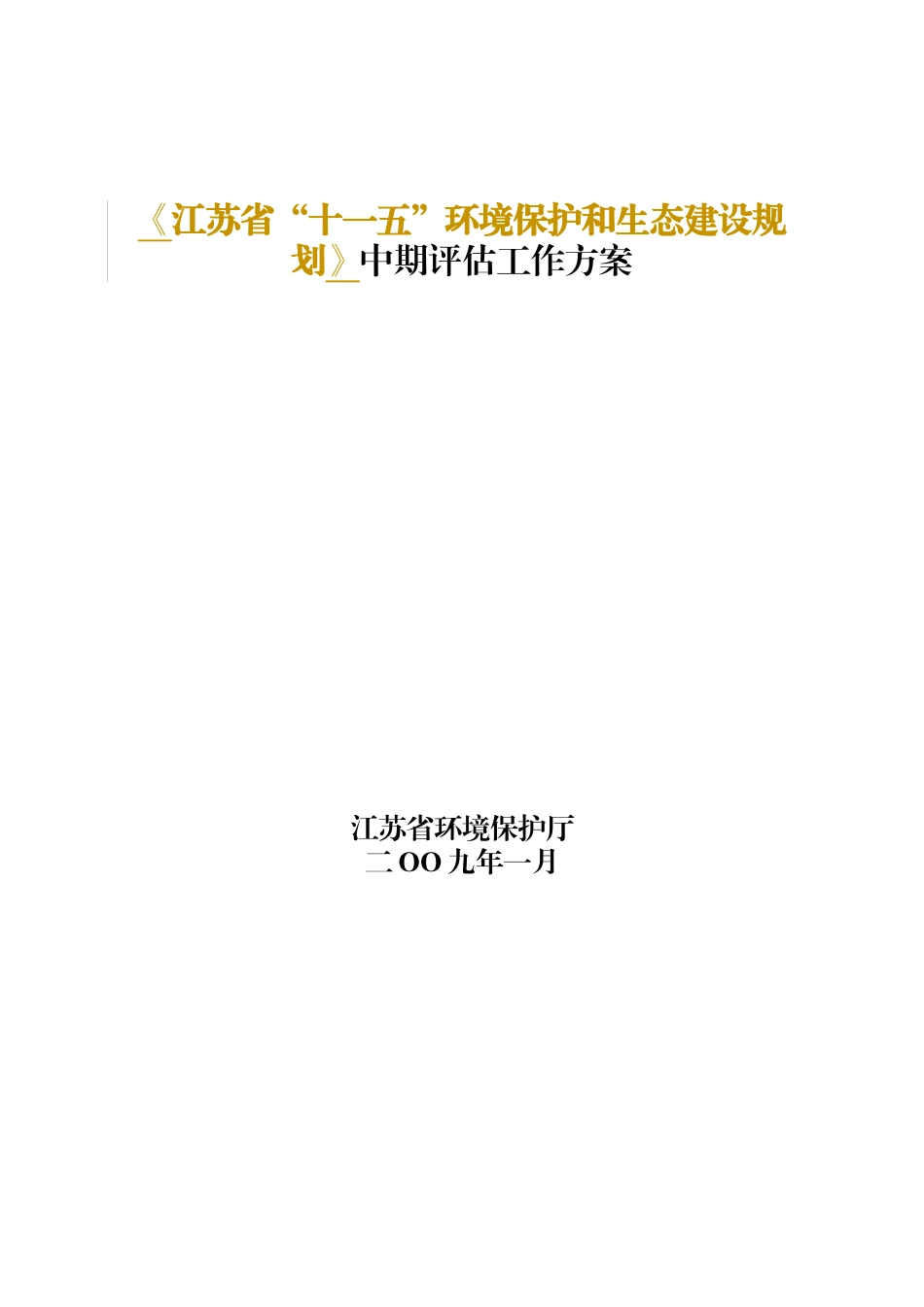 《江苏省“十一五”环境保护和生态建设规划》中期评估工作方案

江苏省环境保护厅
二OO九年一月